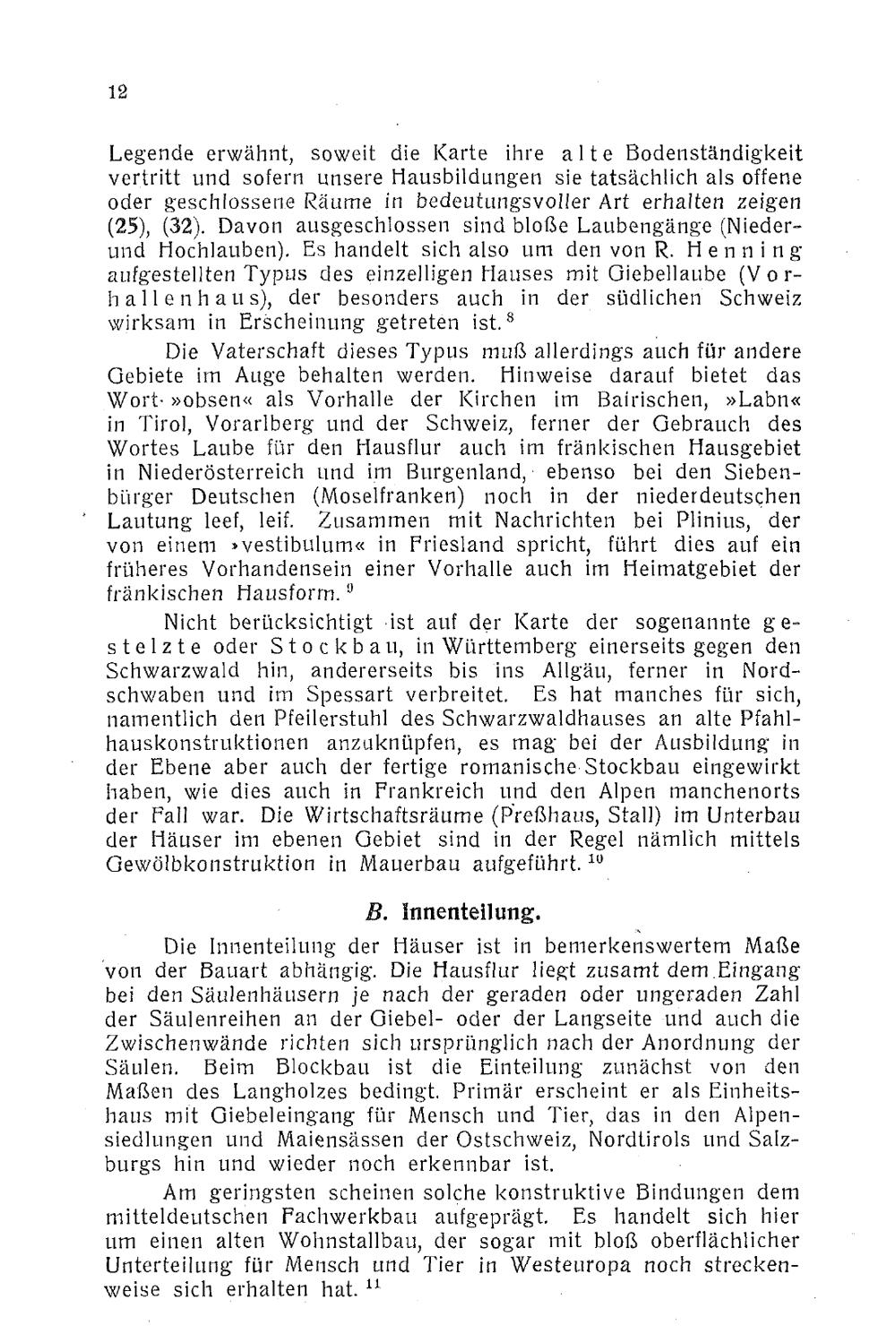 12

Legende erwähnt, soweit die Karte ihre alte Bodenständigkeit vertritt und sofern unsere Hausbildungen sie tatsächlich als offene oder geschlossene Räume in bedeutungsvoller Art erhalten zeigen (25), (32). Davon ausgeschlossen sind bloße Laubengänge (Nieder- und Hochlauben). Es handelt sich also um den von R. Henning aufgestellten Typus des einzelligen Hauses mit Giebellaube (Vorhallenhaus), der besonders auch in der südlichen Schweiz wirksam in Erscheinung getreten ist.$^{8}$

Die Vaterschaft dieses Typus muß allerdings auch für andere Gebiete im Auge behalten werden. Hinweise darauf bietet das Wort »obsen« als Vorhalle der Kirchen im Bairischen, »Labn« in Tirol, Vorarlberg und der Schweiz, ferner der Gebrauch des Wortes Laube für den Hausflur auch im fränkischen Hausgebiet in Niederösterreich und im Burgenland, ebenso bei den Siebenbürger Deutschen (Moselfranken) noch in der niederdeutschen Lautung leef, leif. Zusammen mit Nachrichten bei Plinius, der von einem »vestibulum« in Friesland spricht, führt dies auf ein früheres Vorhandensein einer Vorhalle auch im Heimatgebiet der fränkischen Hausform.$^{9}$

Nicht berücksichtigt ist auf der Karte der sogenannte gestelzte oder Stockbau, in Württemberg einerseits gegen den Schwarzwald hin, andererseits bis ins Allgäu, ferner in Nordschwaben und im Spessart verbreitet. Es hat manches für sich, namentlich den Pfeilerstuhl des Schwarzwaldhauses an alte Pfahlhauskonstruktionen anzuknüpfen, es mag bei der Ausbildung in der Ebene aber auch der fertige romanische Stockbau eingewirkt haben, wie dies auch in Frankreich und den Alpen manchenorts der Fall war. Die Wirtschaftsräume (Preßhaus, Stall) im Unterbau der Häuser im ebenen Gebiet sind in der Regel nämlich mittels Gewölbkonstruktion in Mauerbau aufgeführt.$^{10}$

B. Innenteilung.

Die Innenteilung der Häuser ist in bemerkenswertem Maße von der Bauart abhängig. Die Hausflur liegt zusamt dem Eingang bei den Säulenhäusern je nach der geraden oder ungeraden Zahl der Säulenreihen an der Giebel- oder der Langseite und auch die Zwischenwände richten sich ursprünglich nach der Anordnung der Säulen. Beim Blockbau ist die Einteilung zunächst von den Maßen des Langholzes bedingt. Primär erscheint er als Einheitshaus mit Giebeleingang für Mensch und Tier, das in den Alpensiedlungen und Maiensässen der Ostschweiz, Nordtirols und Salzburgs hin und wieder noch erkennbar ist.

Am geringsten scheinen solche konstruktive Bindungen dem mitteldeutschen Fachwerkbau aufgeprägt. Es handelt sich hier um einen alten Wohnstallbau, der sogar mit bloß oberflächlicher Unterteilung für Mensch und Tier in Westeuropa noch streckenweise sich erhalten hat.$^{11}$